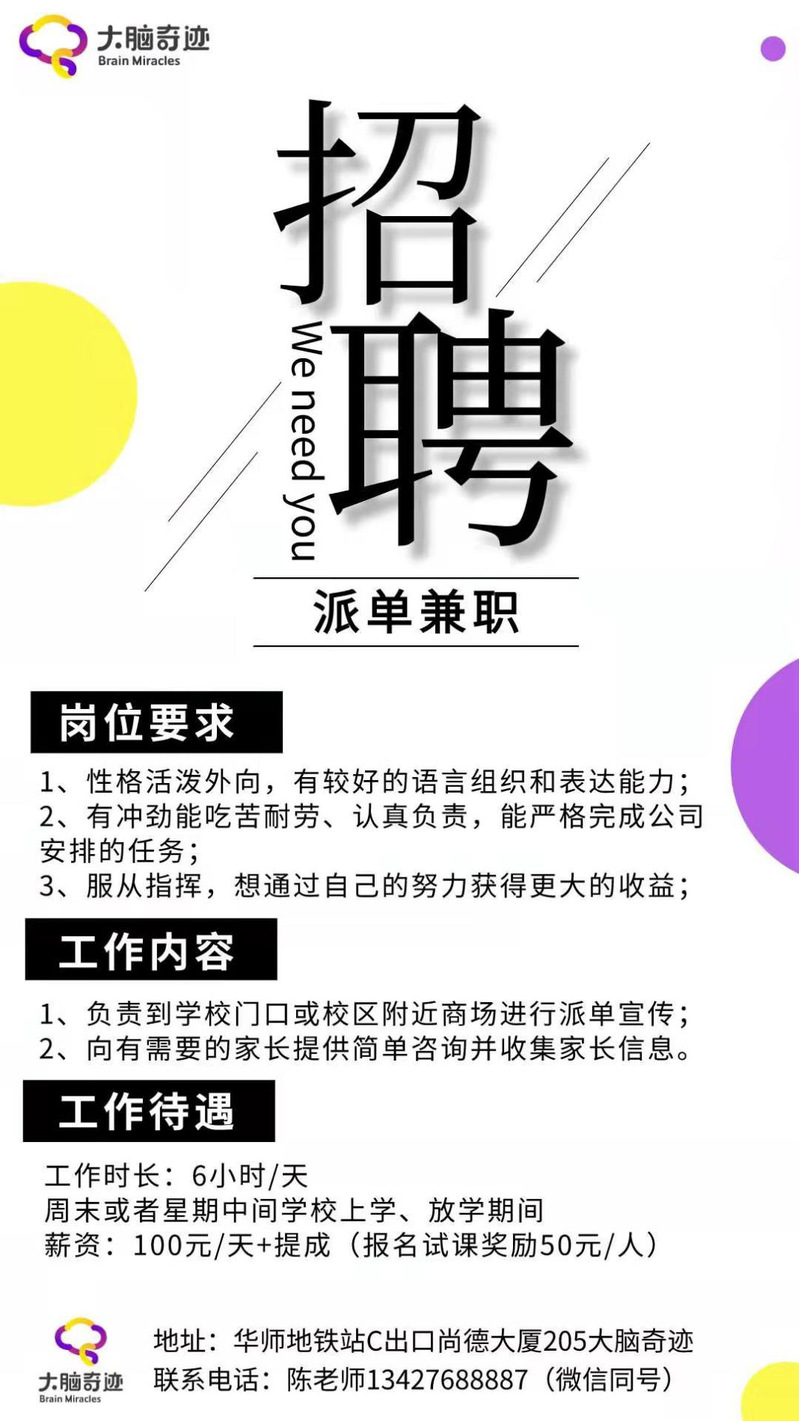 大脑奇迹
Brain Miracles

招聘

We need you

派单兼职

岗位要求

1、性格活泼外向，有较好的语言组织和表达能力；
2、有冲劲能吃苦耐劳、认真负责，能严格完成公司安排的任务；
3、服从指挥，想通过自己的努力获得更大的收益；

工作内容

1、负责到学校门口或校区附近商场进行派单宣传；
2、向有需要的家长提供简单咨询并收集家长信息。

工作待遇

工作时长：6小时/天
周末或者星期中间学校上学、放学期间
薪资：100元/天+提成（报名试课奖励50元/人）

大脑奇迹
Brain Miracles

地址：华师地铁站C出口尚德大厦205大脑奇迹
联系电话：陈老师13427688887（微信同号）